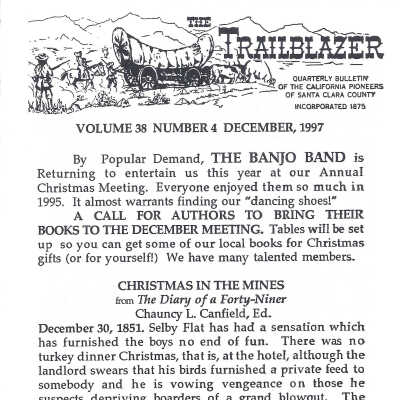 THE TRAILBLAZER

QUARTERLY BULLETIN OF THE CALIFORNIA PIONEERS OF SANTA CLARA COUNTY

INCORPORATED 1875

VOLUME 38 NUMBER 4 DECEMBER, 1997

By Popular Demand, THE BANJO BAND is Returning to entertain us this year at our Annual Christmas Meeting. Everyone enjoyed them so much in 1995. It almost warrants finding our "dancing shoes!"

A CALL FOR AUTHORS TO BRING THEIR BOOKS TO THE DECEMBER MEETING. Tables will be set up so you can get some of our local books for Christmas gifts (or for yourself!) We have many talented members.

CHRISTMAS IN THE MINES
from The Diary of a Forty-Niner
Chauncy L. Canfield, Ed.

December 30, 1851. Selby Flat has had a sensation which has furnished the boys no end of fun. There was no turkey dinner Christmas, that is, at the hotel, although the landlord swears that his birds furnished a private feed to somebody and he is vowing vengeance on those he suspects depriving boarders of a grand blowout. The